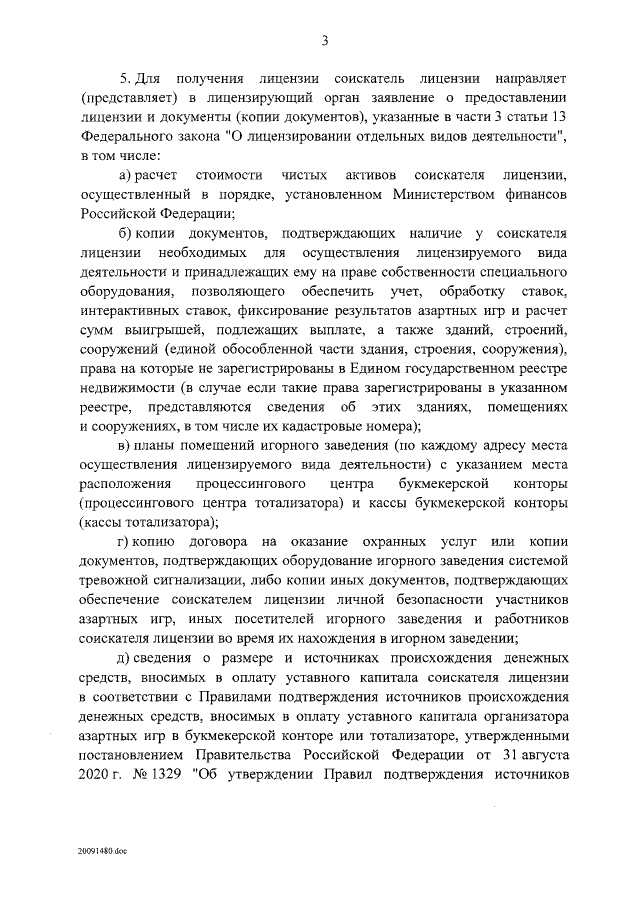 3

5. Для получения лицензии соискатель лицензии направляет (представляет) в лицензирующий орган заявление о предоставлении лицензии и документы (копии документов), указанные в части 3 статьи 13 Федерального закона "О лицензировании отдельных видов деятельности", в том числе:

а) расчет стоимости чистых активов соискателя лицензии, осуществленный в порядке, установленном Министерством финансов Российской Федерации;

б) копии документов, подтверждающих наличие у соискателя лицензии необходимых для осуществления лицензируемого вида деятельности и принадлежащих ему на праве собственности специального оборудования, позволяющего обеспечить учет, обработку ставок, интерактивных ставок, фиксирование результатов азартных игр и расчет сумм выигрышей, подлежащих выплате, а также зданий, строений, сооружений (единой обособленной части здания, строения, сооружения), права на которые не зарегистрированы в Едином государственном реестре недвижимости (в случае если такие права зарегистрированы в указанном реестре, представляются сведения об этих зданиях, помещениях и сооружениях, в том числе их кадастровые номера);

в) планы помещений игорного заведения (по каждому адресу места осуществления лицензируемого вида деятельности) с указанием места расположения процессингового центра букмекерской конторы (процессингового центра тотализатора) и кассы букмекерской конторы (кассы тотализатора);

г) копию договора на оказание охранных услуг или копии документов, подтверждающих оборудование игорного заведения системой тревожной сигнализации, либо копии иных документов, подтверждающих обеспечение соискателем лицензии личной безопасности участников азартных игр, иных посетителей игорного заведения и работников соискателя лицензии во время их нахождения в игорном заведении;

д) сведения о размере и источниках происхождения денежных средств, вносимых в оплату уставного капитала соискателя лицензии в соответствии с Правилами подтверждения источников происхождения денежных средств, вносимых в оплату уставного капитала организатора азартных игр в букмекерской конторе или тотализаторе, утвержденными постановлением Правительства Российской Федерации от 31 августа 2020 г. № 1329 "Об утверждении Правил подтверждения источников

20091480.doc